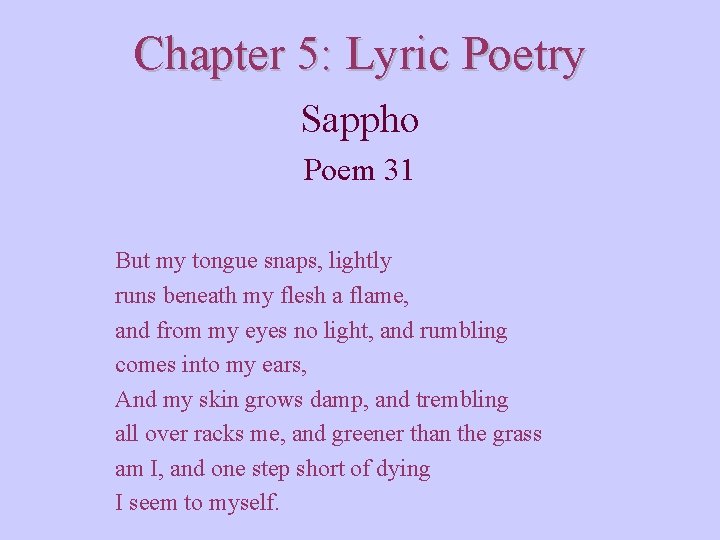 Chapter 5: Lyric Poetry

Sappho

Poem 31

But my tongue snaps, lightly
runs beneath my flesh a flame,
and from my eyes no light, and rumbling
comes into my ears,
And my skin grows damp, and trembling
all over racks me, and greener than the grass
am I, and one step short of dying
I seem to myself.